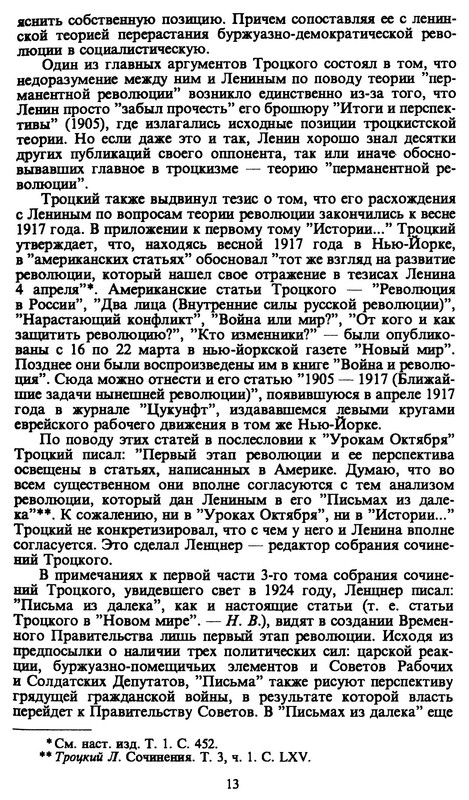 яснить собственную позицию. Причем сопоставляя ее с ленинской теорией перерастания буржуазно-демократической революции в социалистическую.

Один из главных аргументов Троцкого состоял в том, что недоразумение между ним и Лениным по поводу теории "перманентной революции" возникло единственно из-за того, что Ленин просто "забыл прочесть" его брошюру "Итоги и перспективы" (1905), где излагались исходные позиции троцкистской теории. Но если даже это и так, Ленин хорошо знал десятки других публикаций своего оппонента, так или иначе обосновывавших главное в троцкизме — теорию "перманентной революции".

Троцкий также выдвинул тезис о том, что его расхождения с Лениным по вопросам теории революции закончились к весне 1917 года. В приложении к первому тому "Истории..." Троцкий утверждает, что, находясь весной 1917 года в Нью-Йорке, в "американских статьях" обосновал "тот же взгляд на развитие революции, который нашел свое отражение в тезисах Ленина 4 апреля"*. Американские статьи Троцкого — "Революция в России", "Два лица (Внутренние силы русской революции)", "Нарастающий конфликт", "Война или мир?", "От кого и как защитить революцию?", "Кто изменники?" — были опубликованы с 16 по 22 марта в нью-йоркской газете "Новый мир". Позднее они были воспроизведены им в книге "Война и революция". Сюда можно отнести и его статью "1905 — 1917 (Ближайшие задачи нынешней революции)", появившуюся в апреле 1917 года в журнале "Цукунфт", издававшемся левыми кругами еврейского рабочего движения в том же Нью-Йорке.

По поводу этих статей в послесловии к "Урокам Октября" Троцкий писал: "Первый этап революции и ее перспектива освещены в статьях, написанных в Америке. Думаю, что во всем существенном они вполне согласуются с тем анализом революции, который дан Лениным в его "Письмах из далека"**. К сожалению, ни в "Уроках Октября", ни в "Истории..." Троцкий не конкретизировал, что с чем у него и Ленина вполне согласуется. Это сделал Ленцнер — редактор собрания сочинений Троцкого.

В примечаниях к первой части 3-го тома собрания сочинений Троцкого, увидевшего свет в 1924 году, Ленцнер писал: "Письма из далека", как и настоящие статьи (т. е. статьи Троцкого в "Новом мире". — Н. В.), видят в создании Временного Правительства лишь первый этап революции. Исходя из предпосылки о наличии трех политических сил: царской реакции, буржуазно-помещичьих элементов и Советов Рабочих и Солдатских Депутатов, "Письма" также рисуют перспективу грядущей гражданской войны, в результате которой власть перейдет к Правительству Советов. В "Письмах из далека" еще

* См. наст. изд. Т. 1. С. 452.
** Троцкий Л. Сочинения. Т. 3, ч. 1. С. LXV.

13